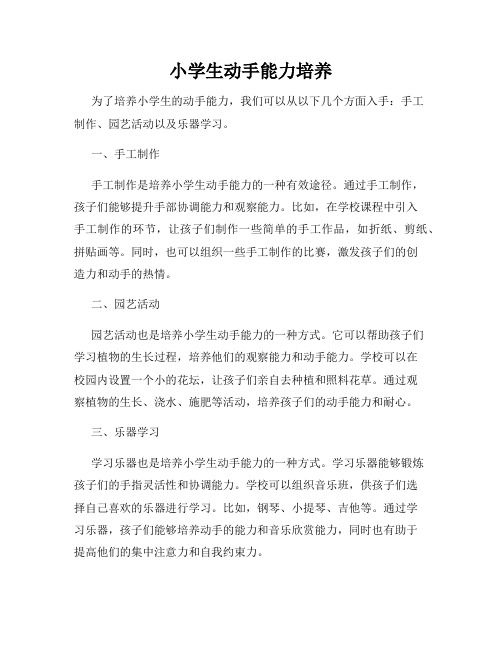 小学生动手能力培养

为了培养小学生的动手能力，我们可以从以下几个方面入手：手工制作、园艺活动以及乐器学习。

一、手工制作

手工制作是培养小学生动手能力的一种有效途径。通过手工制作，孩子们能够提升手部协调能力和观察能力。比如，在学校课程中引入手工制作的环节，让孩子们制作一些简单的手工作品，如折纸、剪纸、拼贴画等。同时，也可以组织一些手工制作的比赛，激发孩子们的创造力和动手的热情。

二、园艺活动

园艺活动也是培养小学生动手能力的一种方式。它可以帮助孩子们学习植物的生长过程，培养他们的观察能力和动手能力。学校可以在校园内设置一个小的花坛，让孩子们亲自去种植和照料花草。通过观察植物的生长、浇水、施肥等活动，培养孩子们的动手能力和耐心。

三、乐器学习

学习乐器也是培养小学生动手能力的一种方式。学习乐器能够锻炼孩子们的手指灵活性和协调能力。学校可以组织音乐班，供孩子们选择自己喜欢的乐器进行学习。比如，钢琴、小提琴、吉他等。通过学习乐器，孩子们能够培养动手的能力和音乐欣赏能力，同时也有助于提高他们的集中注意力和自我约束力。